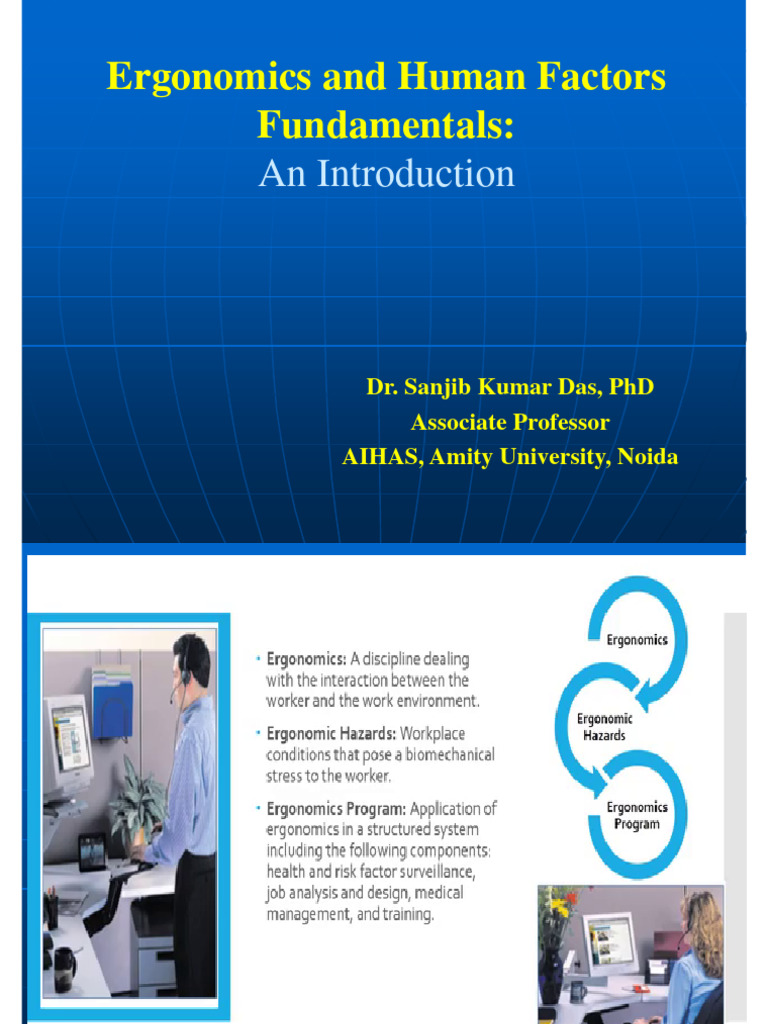 Ergonomics and Human Factors Fundamentals:
An Introduction

Dr. Sanjib Kumar Das, PhD
Associate Professor
AIHAS, Amity University, Noida

• Ergonomics: A discipline dealing with the interaction between the worker and the work environment.

• Ergonomic Hazards: Workplace conditions that pose a biomechanical stress to the worker.

• Ergonomics Program: Application of ergonomics in a structured system including the following components: health and risk factor surveillance, job analysis and design, medical management, and training.

Ergonomics

Ergonomic Hazards

Ergonomics Program